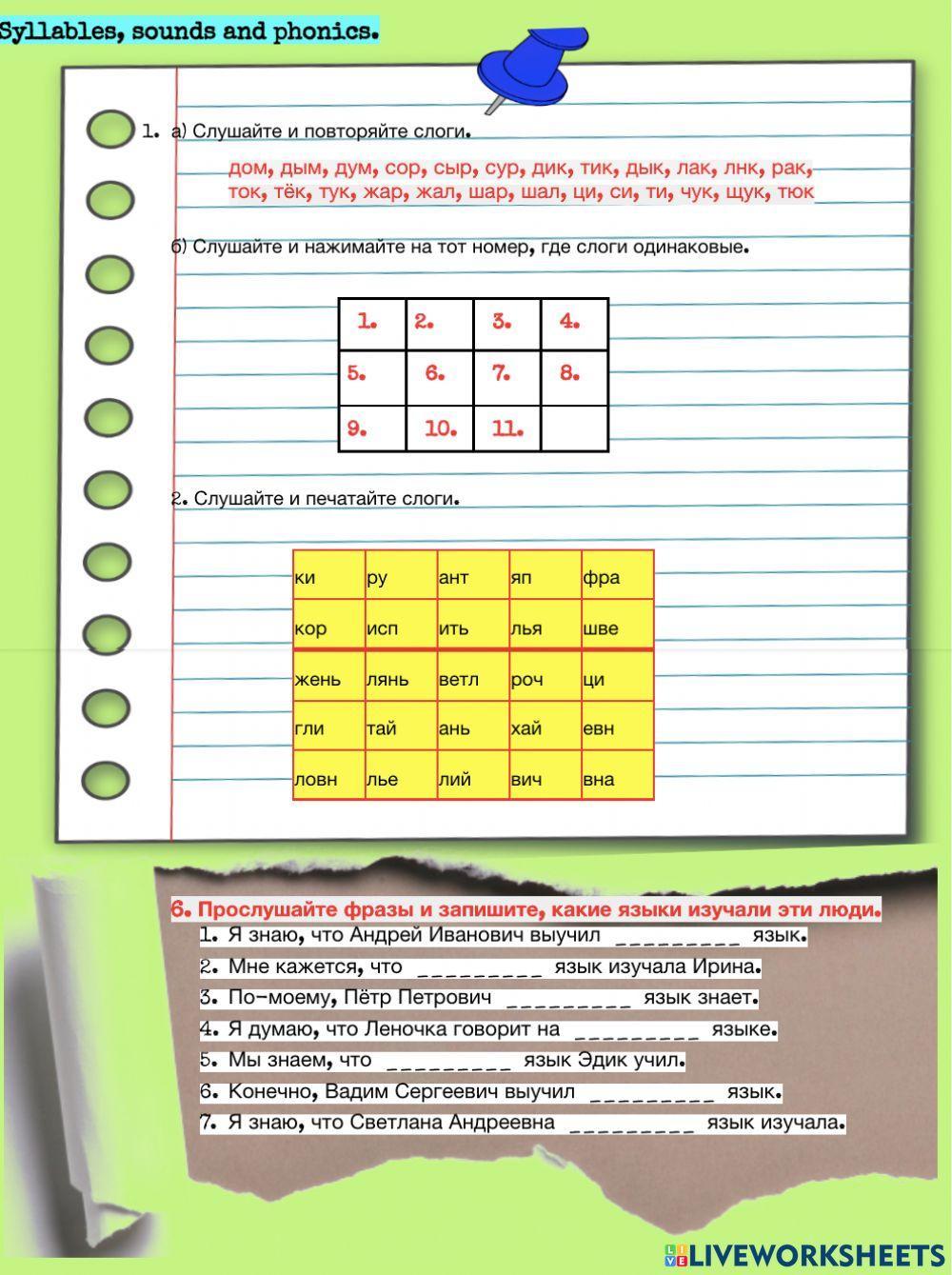 Syllables, sounds and phonics.

1. а) Слушайте и повторяйте слоги.

дом, дым, дум, сор, сыр, сур, дик, тик, дык, лак, лнк, рак, ток, тёк, тук, жар, жал, шар, шал, ци, си, ти, чук, щук, тюк

б) Слушайте и нажимайте на тот номер, где слоги одинаковые.

| 1. | 2. | 3. | 4. |
|---|---|---|---|
| 5. | 6. | 7. | 8. |
| 9. | 10. | 11. | |

2. Слушайте и печатайте слоги.

| ки | ру | ант | яп | фра |
|---|---|---|---|---|
| кор | исп | ить | лья | шве |
| жень | лянь | ветл | роч | ци |
| гли | тай | ань | хай | евн |
| ловн | лье | лий | вич | вна |

6. Прослушайте фразы и запишите, какие языки изучали эти люди.
1. Я знаю, что Андрей Иванович выучил _________ язык.
2. Мне кажется, что _________ язык изучала Ирина.
3. По-моему, Пётр Петрович _________ язык знает.
4. Я думаю, что Леночка говорит на _________ языке.
5. Мы знаем, что _________ язык Эдик учил.
6. Конечно, Вадим Сергеевич выучил _________ язык.
7. Я знаю, что Светлана Андреевна _________ язык изучала.

LIVEWORKSHEETS